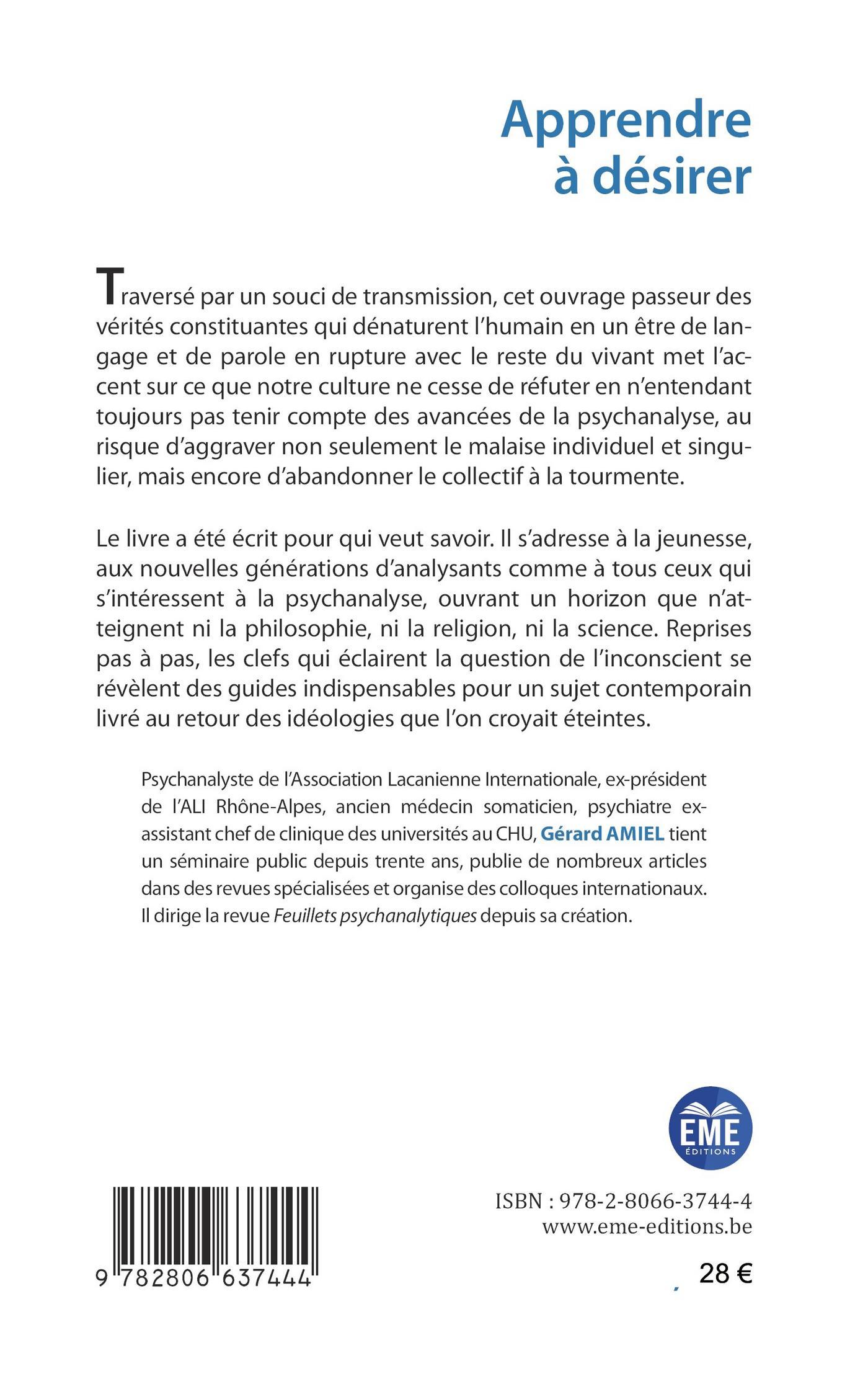 Apprendre à désirer

Traversé par un souci de transmission, cet ouvrage passeur des vérités constituantes qui dénaturent l'humain en un être de langage et de parole en rupture avec le reste du vivant met l'accent sur ce que notre culture ne cesse de réfuter en n'entendant toujours pas tenir compte des avancées de la psychanalyse, au risque d'aggraver non seulement le malaise individuel et singulier, mais encore d'abandonner le collectif à la tourmente.

Le livre a été écrit pour qui veut savoir. Il s'adresse à la jeunesse, aux nouvelles générations d'analysants comme à tous ceux qui s'intéressent à la psychanalyse, ouvrant un horizon que n'atteignent ni la philosophie, ni la religion, ni la science. Reprises pas à pas, les clefs qui éclairent la question de l'inconscient se révèlent des guides indispensables pour un sujet contemporain livré au retour des idéologies que l'on croyait éteintes.

Psychanalyste de l'Association Lacanienne Internationale, ex-président de l'ALI Rhône-Alpes, ancien médecin somaticien, psychiatre ex-assistant chef de clinique des universités au CHU, Gérard AMIEL tient un séminaire public depuis trente ans, publie de nombreux articles dans des revues spécialisées et organise des colloques internationaux. Il dirige la revue Feuillets psychanalytiques depuis sa création.

EME ÉDITIONS

9 782806 637444

ISBN : 978-2-8066-3744-4
www.eme-editions.be

28 €